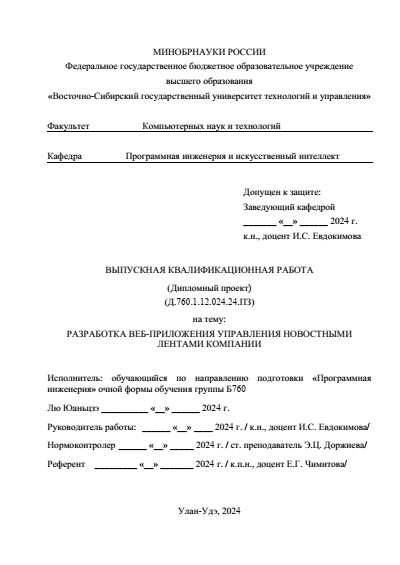 МИНОБРНАУКИ РОССИИ
Федеральное государственное бюджетное образовательное учреждение высшего образования
«Восточно-Сибирский государственный университет технологий и управления»

Факультет Компьютерных наук и технологий

Кафедра Программная инженерия и искусственный интеллект

Допущен к защите:
Заведующий кафедрой
_______ «__» ______ 2024 г.
к.н., доцент И.С. Евдокимова

ВЫПУСКНАЯ КВАЛИФИКАЦИОННАЯ РАБОТА
(Дипломный проект)
(Д.760.1.12.024.24.ПЗ)
на тему:
РАЗРАБОТКА ВЕБ-ПРИЛОЖЕНИЯ УПРАВЛЕНИЯ НОВОСТНЫМИ ЛЕНТАМИ КОМПАНИИ

Исполнитель: обучающийся по направлению подготовки «Программная инженерия» очной формы обучения группы Б760

Лю Юаньцзэ __________ «__» ______ 2024 г.

Руководитель работы: ______ «__» ____ 2024 г. / к.н., доцент И.С. Евдокимова/

Нормоконтролер ______ «__» _____ 2024 г. / ст. преподаватель Э.Ц. Доржиева/

Референт _________ «__» _______ 2024 г. / к.п.н., доцент Е.Г. Чимитова/

Улан-Удэ, 2024